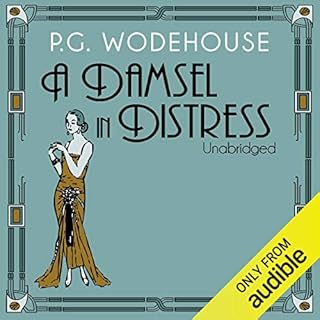 P.G. WODEHOUSE

A DAMSEL IN DISTRESS

Unabridged

ONLY FROM
audible